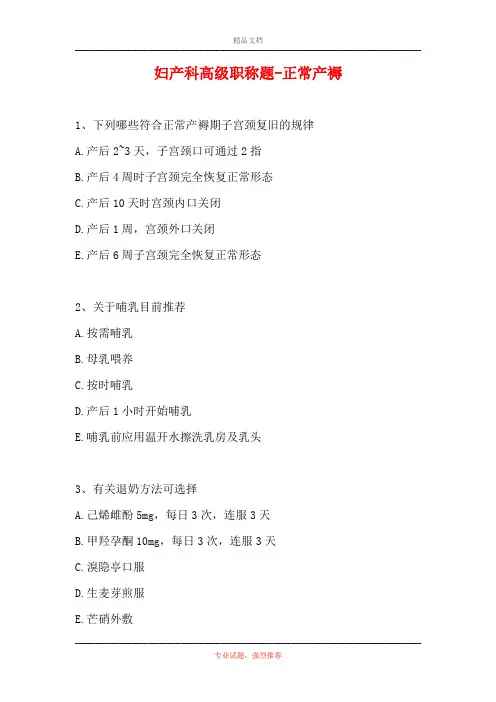 精品文档

妇产科高级职称题-正常产褥

1、下列哪些符合正常产褥期子宫颈复旧的规律

A.产后 2~3 天，子宫颈口可通过 2 指

B.产后 4 周时子宫颈完全恢复正常形态

C.产后 10 天时宫颈内口关闭

D.产后 1 周，宫颈外口关闭

E.产后 6 周子宫颈完全恢复正常形态

2、关于哺乳目前推荐

A.按需哺乳

B.母乳喂养

C.按时哺乳

D.产后 1 小时开始哺乳

E.哺乳前应用温开水擦洗乳房及乳头

3、有关退奶方法可选择

A.己烯雌酚 5mg，每日 3 次，连服 3 天

B.甲羟孕酮 10mg，每日 3 次，连服 3 天

C.溴隐亭口服

D.生麦芽煎服

E.芒硝外敷

专业试题，强烈推荐